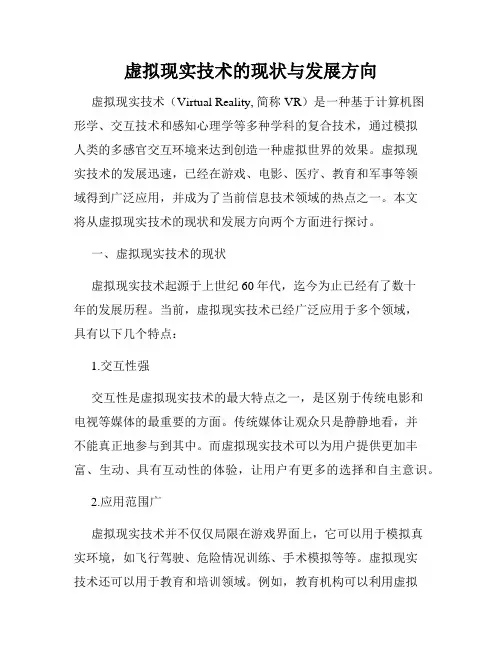 虚拟现实技术的现状与发展方向

虚拟现实技术（Virtual Reality, 简称 VR）是一种基于计算机图形学、交互技术和感知心理学等多种学科的复合技术，通过模拟人类的多感官交互环境来达到创造一种虚拟世界的效果。虚拟现实技术的发展迅速，已经在游戏、电影、医疗、教育和军事等领域得到广泛应用，并成为了当前信息技术领域的热点之一。本文将从虚拟现实技术的现状和发展方向两个方面进行探讨。

一、虚拟现实技术的现状

虚拟现实技术起源于上世纪60年代，迄今为止已经有了数十年的发展历程。当前，虚拟现实技术已经广泛应用于多个领域，具有以下几个特点：

1.交互性强

交互性是虚拟现实技术的最大特点之一，是区别于传统电影和电视等媒体的最重要的方面。传统媒体让观众只是静静地看，并不能真正地参与到其中。而虚拟现实技术可以为用户提供更加丰富、生动、具有互动性的体验，让用户有更多的选择和自主意识。

2.应用范围广

虚拟现实技术并不仅仅局限在游戏界面上，它可以用于模拟真实环境，如飞行驾驶、危险情况训练、手术模拟等等。虚拟现实技术还可以用于教育和培训领域。例如，教育机构可以利用虚拟